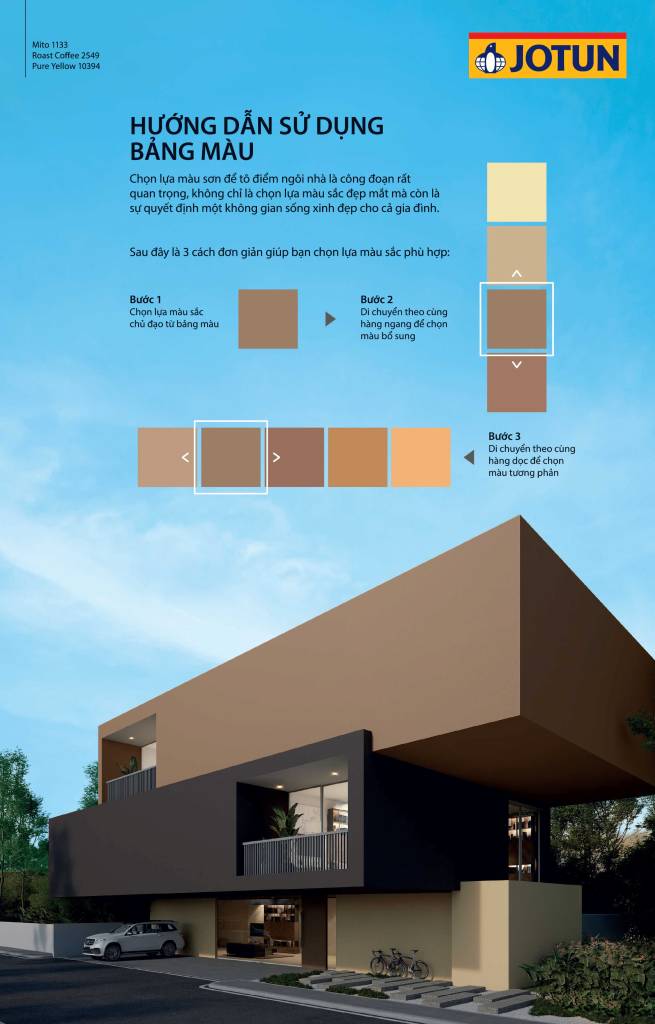 Mito 1133
Roast Coffee 2549
Pure Yellow 10394

JOTUN

HƯỚNG DẪN SỬ DỤNG BẢNG MÀU

Chọn lựa màu sơn để tô điểm ngôi nhà là công đoạn rất quan trọng, không chỉ là chọn lựa màu sắc đẹp mắt mà còn là sự quyết định một không gian sống xinh đẹp cho cả gia đình.

Sau đây là 3 cách đơn giản giúp bạn chọn lựa màu sắc phù hợp:

Bước 1
Chọn lựa màu sắc chủ đạo từ bảng màu

Bước 2
Di chuyển theo cùng hàng ngang để chọn màu bổ sung

Bước 3
Di chuyển theo cùng hàng dọc để chọn màu tương phản